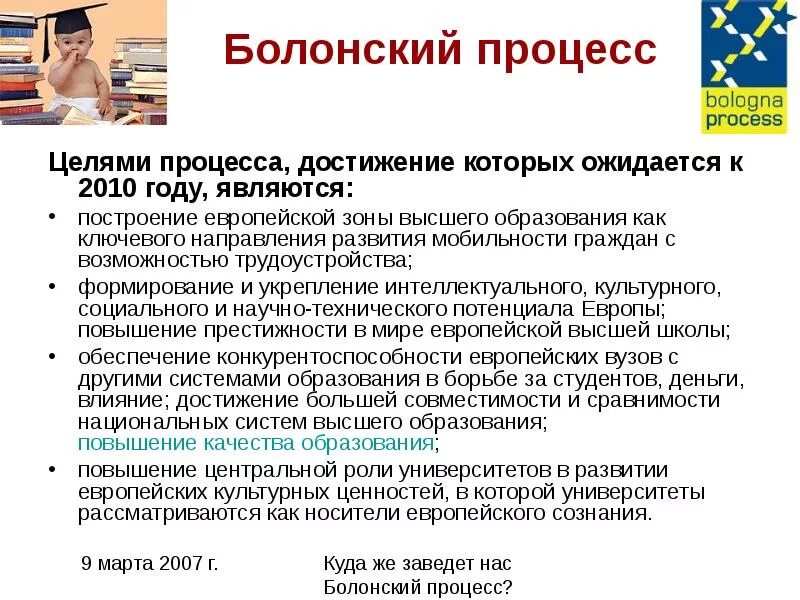 Болонский процесс

bologna
process

Целями процесса, достижение которых ожидается к 2010 году, являются:

• построение европейской зоны высшего образования как ключевого направления развития мобильности граждан с возможностью трудоустройства;
• формирование и укрепление интеллектуального, культурного, социального и научно-технического потенциала Европы; повышение престижности в мире европейской высшей школы;
• обеспечение конкурентоспособности европейских вузов с другими системами образования в борьбе за студентов, деньги, влияние; достижение большей совместимости и сравнимости национальных систем высшего образования; повышение качества образования;
• повышение центральной роли университетов в развитии европейских культурных ценностей, в которой университеты рассматриваются как носители европейского сознания.

9 марта 2007 г.

Куда же заведет нас
Болонский процесс?